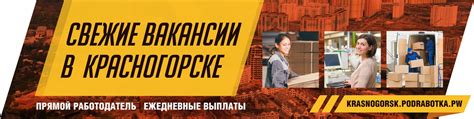 СВЕЖИЕ ВАКАНСИИ
В КРАСНОГОРСКЕ

ПРЯМОЙ РАБОТОДАТЕЛЬ ЕЖЕДНЕВНЫЕ ВЫПЛАТЫ

KRASNOGORSK.PODRABOTKA.PW